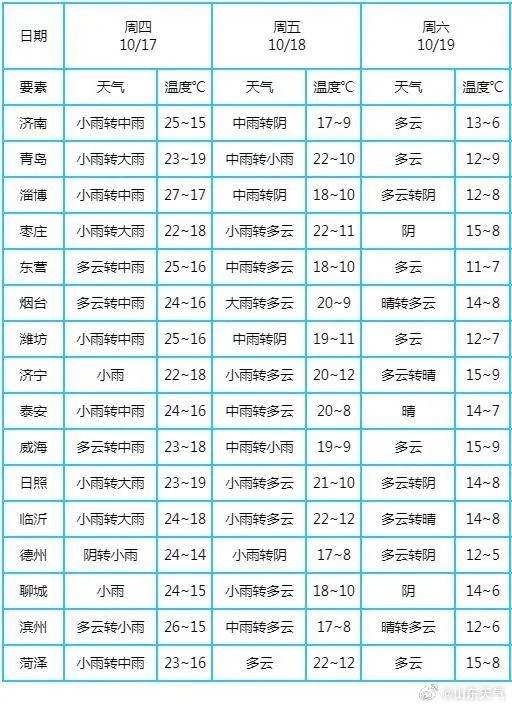 | 日期 | 周四 10/17 | | 周五 10/18 | | 周六 10/19 | |
|---|---|---|---|---|---|---|
| 要素 | 天气 | 温度°C | 天气 | 温度°C | 天气 | 温度°C |
| 济南 | 小雨转中雨 | 25~15 | 中雨转阴 | 17~9 | 多云 | 13~6 |
| 青岛 | 小雨转大雨 | 23~19 | 中雨转小雨 | 22~10 | 多云 | 12~9 |
| 淄博 | 小雨转中雨 | 27~17 | 中雨转阴 | 18~10 | 多云转阴 | 12~8 |
| 枣庄 | 小雨转大雨 | 22~18 | 小雨转多云 | 22~11 | 阴 | 15~8 |
| 东营 | 多云转中雨 | 25~16 | 中雨转多云 | 18~10 | 多云 | 11~7 |
| 烟台 | 多云转中雨 | 24~16 | 大雨转多云 | 20~9 | 晴转多云 | 14~8 |
| 潍坊 | 小雨转中雨 | 25~16 | 中雨转阴 | 19~11 | 多云 | 12~7 |
| 济宁 | 小雨 | 22~18 | 小雨转多云 | 20~12 | 多云转晴 | 15~9 |
| 泰安 | 小雨转中雨 | 24~16 | 中雨转多云 | 20~8 | 晴 | 14~7 |
| 威海 | 多云转中雨 | 23~18 | 中雨转小雨 | 19~9 | 多云 | 15~9 |
| 日照 | 小雨转大雨 | 23~19 | 小雨转多云 | 21~10 | 多云转阴 | 14~8 |
| 临沂 | 小雨转大雨 | 24~18 | 小雨转多云 | 22~12 | 多云转晴 | 14~8 |
| 德州 | 阴转小雨 | 24~14 | 小雨转阴 | 17~8 | 多云转阴 | 12~5 |
| 聊城 | 小雨 | 24~15 | 小雨转多云 | 18~10 | 阴 | 14~6 |
| 滨州 | 多云转小雨 | 26~15 | 中雨转多云 | 17~8 | 晴转多云 | 12~6 |
| 菏泽 | 小雨转中雨 | 23~16 | 多云 | 22~12 | 多云 | 15~8 |

@山东天气